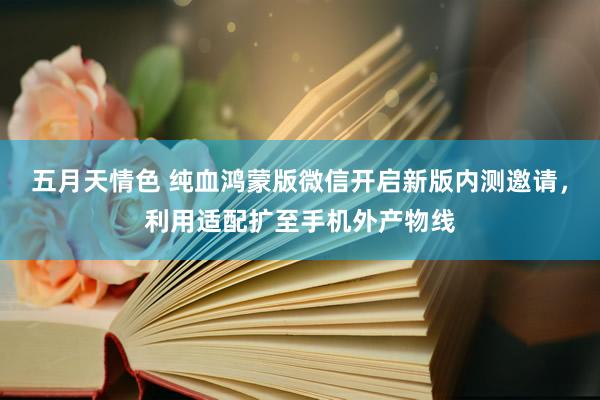 五月天情色 纯血鸿蒙版微信开启新版内测邀请，利用适配扩至手机外产物线